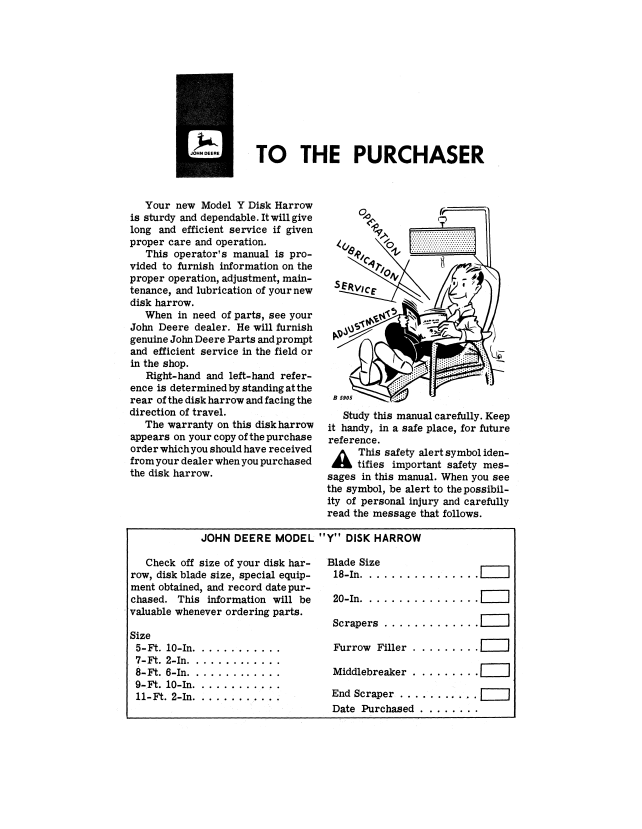 JOHN DEERE

TO THE PURCHASER

Your new Model Y Disk Harrow is sturdy and dependable. It will give long and efficient service if given proper care and operation.

This operator's manual is provided to furnish information on the proper operation, adjustment, maintenance, and lubrication of your new disk harrow.

When in need of parts, see your John Deere dealer. He will furnish genuine John Deere Parts and prompt and efficient service in the field or in the shop.

Right-hand and left-hand reference is determined by standing at the rear of the disk harrow and facing the direction of travel.

The warranty on this disk harrow appears on your copy of the purchase order which you should have received from your dealer when you purchased the disk harrow.

OPERATION
LUBRICATION
SERVICE
ADJUSTMENTS

B 5905

Study this manual carefully. Keep it handy, in a safe place, for future reference.

This safety alert symbol identifies important safety messages in this manual. When you see the symbol, be alert to the possibility of personal injury and carefully read the message that follows.

JOHN DEERE MODEL "Y" DISK HARROW

Check off size of your disk harrow, disk blade size, special equipment obtained, and record date purchased. This information will be valuable whenever ordering parts.

Size
5-Ft. 10-In.
7-Ft. 2-In.
8-Ft. 6-In.
9-Ft. 10-In.
11-Ft. 2-In.

Blade Size
18-In. ☐
20-In. ☐
Scrapers ☐
Furrow Filler ☐
Middlebreaker ☐
End Scraper ☐
Date Purchased